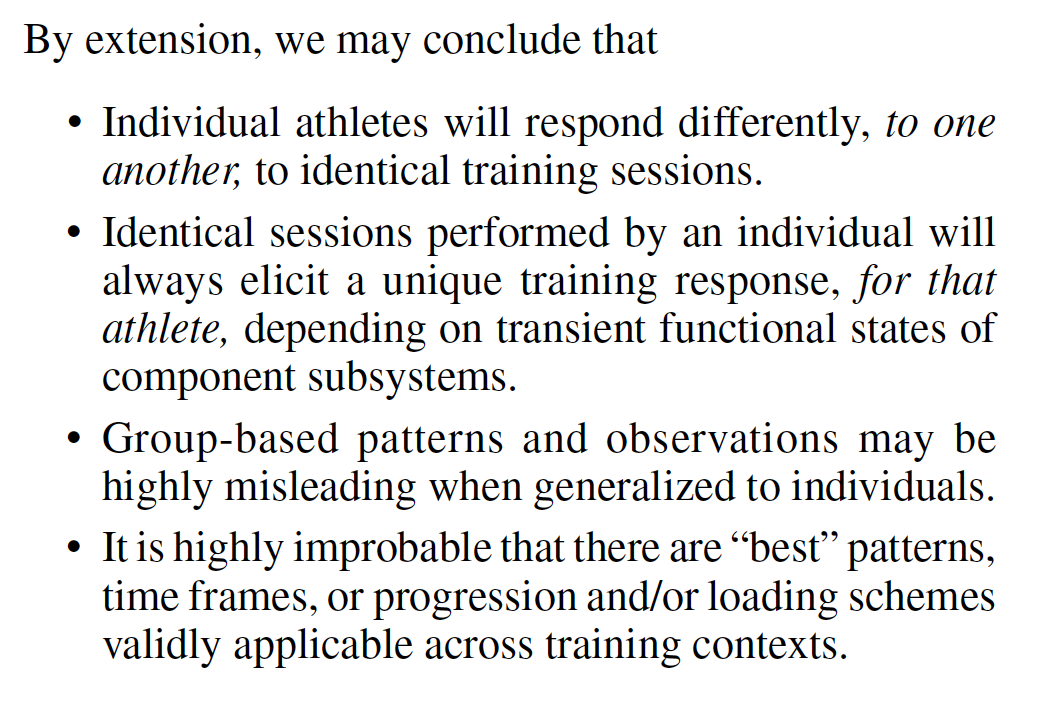 By extension, we may conclude that

• Individual athletes will respond differently, to one another, to identical training sessions.
• Identical sessions performed by an individual will always elicit a unique training response, for that athlete, depending on transient functional states of component subsystems.
• Group-based patterns and observations may be highly misleading when generalized to individuals.
• It is highly improbable that there are "best" patterns, time frames, or progression and/or loading schemes validly applicable across training contexts.